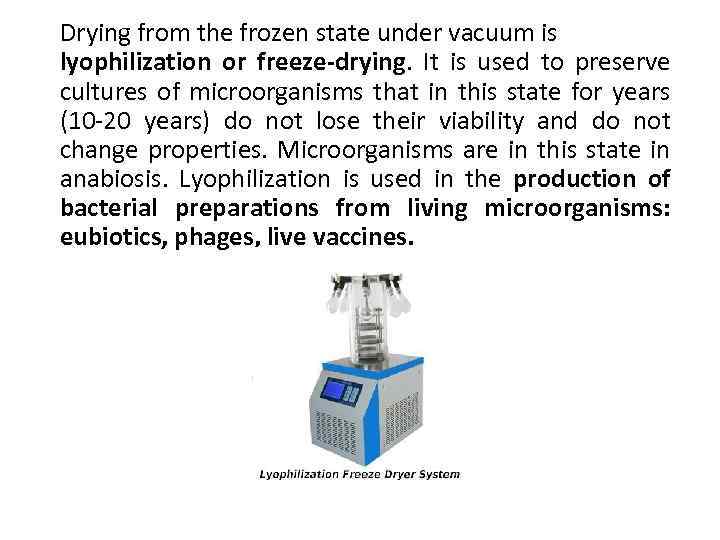 Drying from the frozen state under vacuum is lyophilization or freeze-drying. It is used to preserve cultures of microorganisms that in this state for years (10-20 years) do not lose their viability and do not change properties. Microorganisms are in this state in anabiosis. Lyophilization is used in the production of bacterial preparations from living microorganisms: eubiotics, phages, live vaccines.

Lyophilization Freeze Dryer System